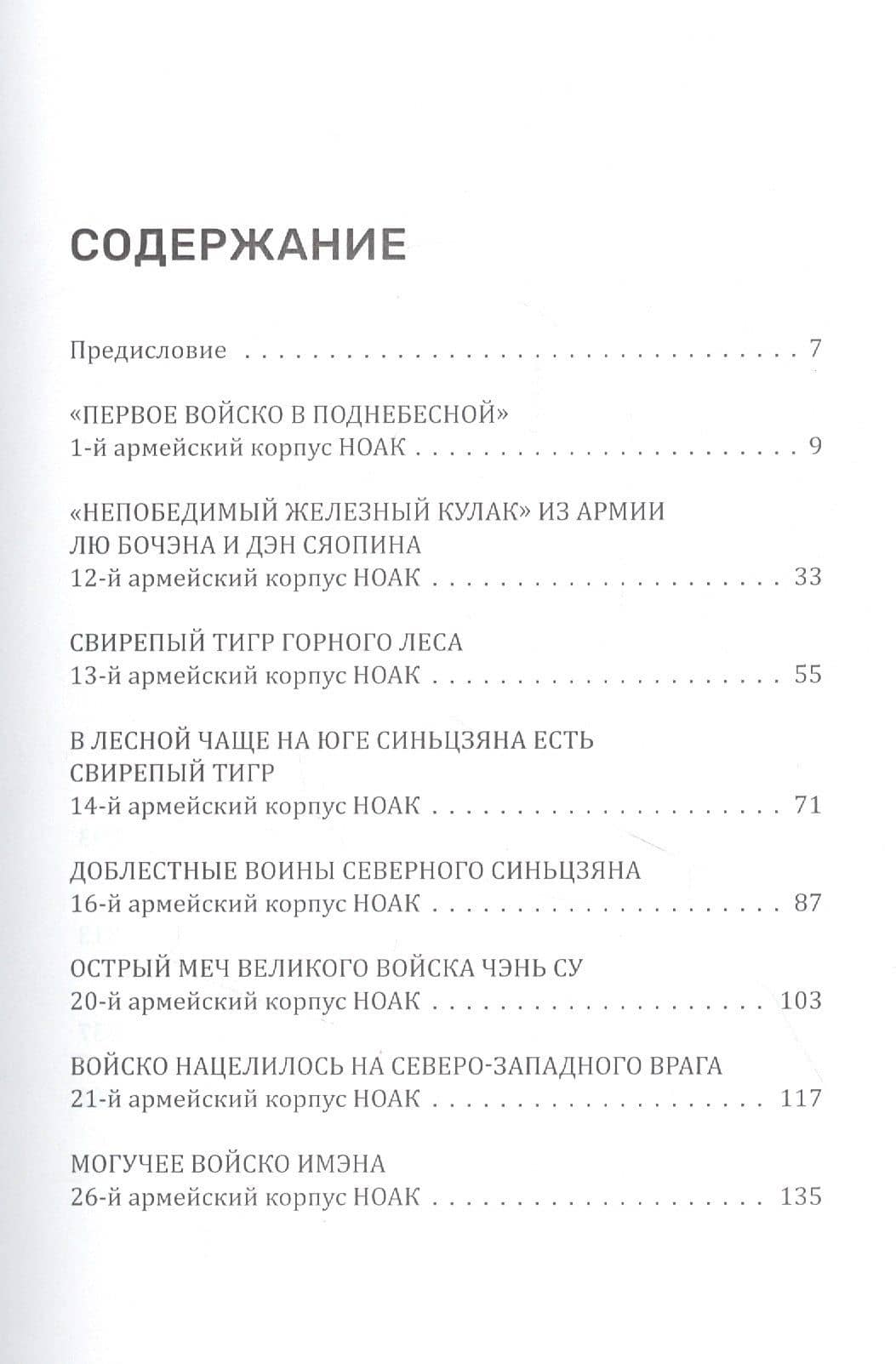 СОДЕРЖАНИЕ

Предисловие 7

«ПЕРВОЕ ВОЙСКО В ПОДНЕБЕСНОЙ»
1-й армейский корпус НОАК 9

«НЕПОБЕДИМЫЙ ЖЕЛЕЗНЫЙ КУЛАК» ИЗ АРМИИ ЛЮ БОЧЭНА И ДЭН СЯОПИНА
12-й армейский корпус НОАК 33

СВИРЕПЫЙ ТИГР ГОРНОГО ЛЕСА
13-й армейский корпус НОАК 55

В ЛЕСНОЙ ЧАЩЕ НА ЮГЕ СИНЬЦЗЯНА ЕСТЬ СВИРЕПЫЙ ТИГР
14-й армейский корпус НОАК 71

ДОБЛЕСТНЫЕ ВОИНЫ СЕВЕРНОГО СИНЬЦЗЯНА
16-й армейский корпус НОАК 87

ОСТРЫЙ МЕЧ ВЕЛИКОГО ВОЙСКА ЧЭНЬ СУ
20-й армейский корпус НОАК 103

ВОЙСКО НАЦЕЛИЛОСЬ НА СЕВЕРО-ЗАПАДНОГО ВРАГА
21-й армейский корпус НОАК 117

МОГУЧЕЕ ВОЙСКО ИМЭНА
26-й армейский корпус НОАК 135